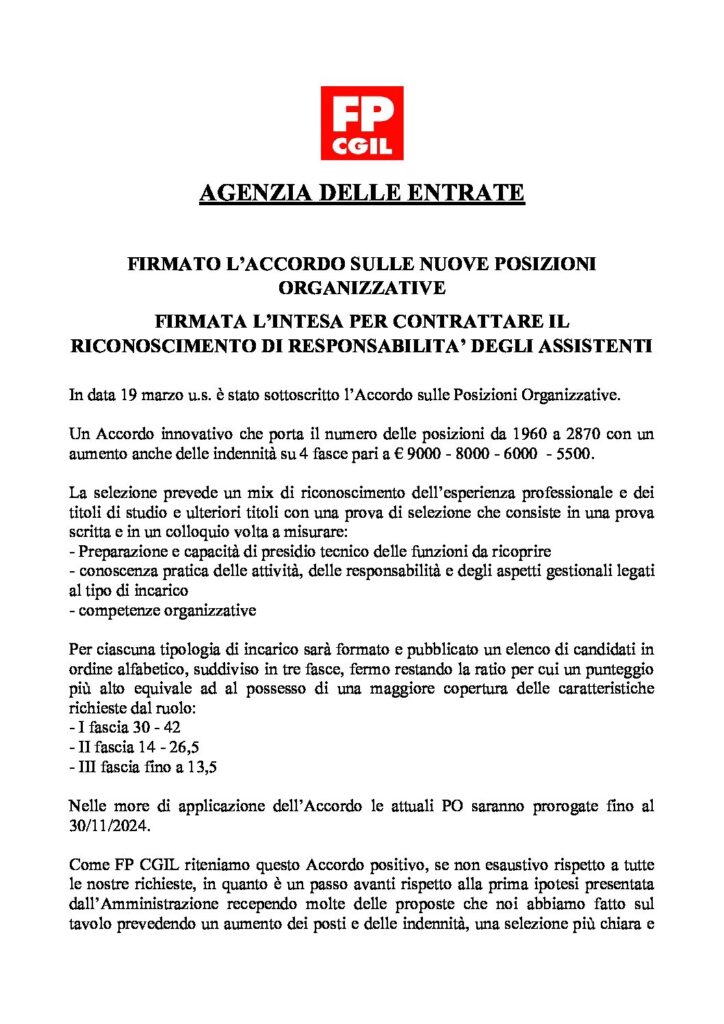 FP
CGIL

AGENZIA DELLE ENTRATE

FIRMATO L'ACCORDO SULLE NUOVE POSIZIONI ORGANIZZATIVE

FIRMATA L'INTESA PER CONTRATTARE IL RICONOSCIMENTO DI RESPONSABILITA' DEGLI ASSISTENTI

In data 19 marzo u.s. è stato sottoscritto l'Accordo sulle Posizioni Organizzative.

Un Accordo innovativo che porta il numero delle posizioni da 1960 a 2870 con un aumento anche delle indennità su 4 fasce pari a € 9000 - 8000 - 6000 - 5500.

La selezione prevede un mix di riconoscimento dell'esperienza professionale e dei titoli di studio e ulteriori titoli con una prova di selezione che consiste in una prova scritta e in un colloquio volta a misurare:
- Preparazione e capacità di presidio tecnico delle funzioni da ricoprire
- conoscenza pratica delle attività, delle responsabilità e degli aspetti gestionali legati al tipo di incarico
- competenze organizzative

Per ciascuna tipologia di incarico sarà formato e pubblicato un elenco di candidati in ordine alfabetico, suddiviso in tre fasce, fermo restando la ratio per cui un punteggio più alto equivale ad al possesso di una maggiore copertura delle caratteristiche richieste dal ruolo:
- I fascia 30 - 42
- II fascia 14 - 26,5
- III fascia fino a 13,5

Nelle more di applicazione dell'Accordo le attuali PO saranno prorogate fino al 30/11/2024.

Come FP CGIL riteniamo questo Accordo positivo, se non esaustivo rispetto a tutte le nostre richieste, in quanto è un passo avanti rispetto alla prima ipotesi presentata dall'Amministrazione recependo molte delle proposte che noi abbiamo fatto sul tavolo prevedendo un aumento dei posti e delle indennità, una selezione più chiara e